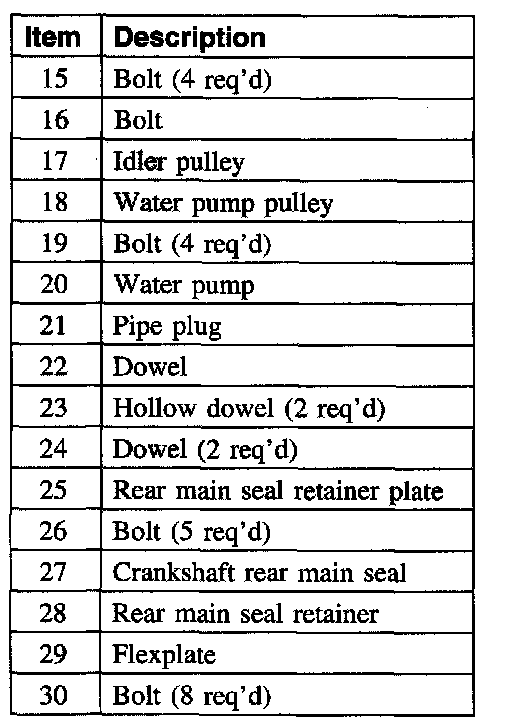 | Item | Description |
|---|---|
| 15 | Bolt (4 req'd) |
| 16 | Bolt |
| 17 | Idler pulley |
| 18 | Water pump pulley |
| 19 | Bolt (4 req'd) |
| 20 | Water pump |
| 21 | Pipe plug |
| 22 | Dowel |
| 23 | Hollow dowel (2 req'd) |
| 24 | Dowel (2 req'd) |
| 25 | Rear main seal retainer plate |
| 26 | Bolt (5 req'd) |
| 27 | Crankshaft rear main seal |
| 28 | Rear main seal retainer |
| 29 | Flexplate |
| 30 | Bolt (8 req'd) |